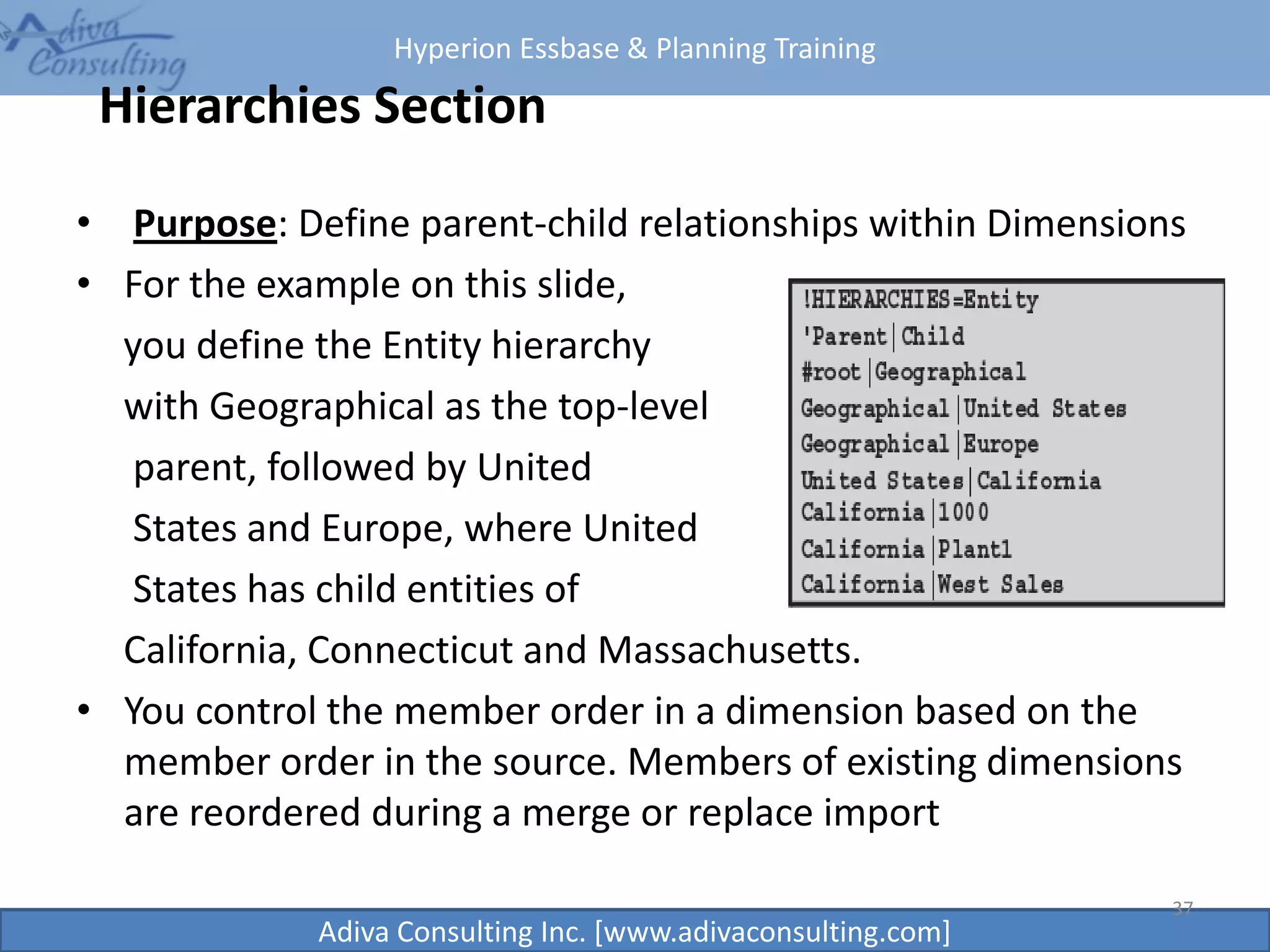 Adiva Consulting

Hyperion Essbase & Planning Training

Hierarchies Section

• Purpose: Define parent-child relationships within Dimensions

• For the example on this slide, you define the Entity hierarchy with Geographical as the top-level parent, followed by United States and Europe, where United States has child entities of California, Connecticut and Massachusetts.

!HIERARCHIES=Entity
'Parent|Child
#root|Geographical
Geographical|United States
Geographical|Europe
United States|California
California|1000
California|Plant1
California|West Sales

• You control the member order in a dimension based on the member order in the source. Members of existing dimensions are reordered during a merge or replace import

37

Adiva Consulting Inc. [www.adivaconsulting.com]